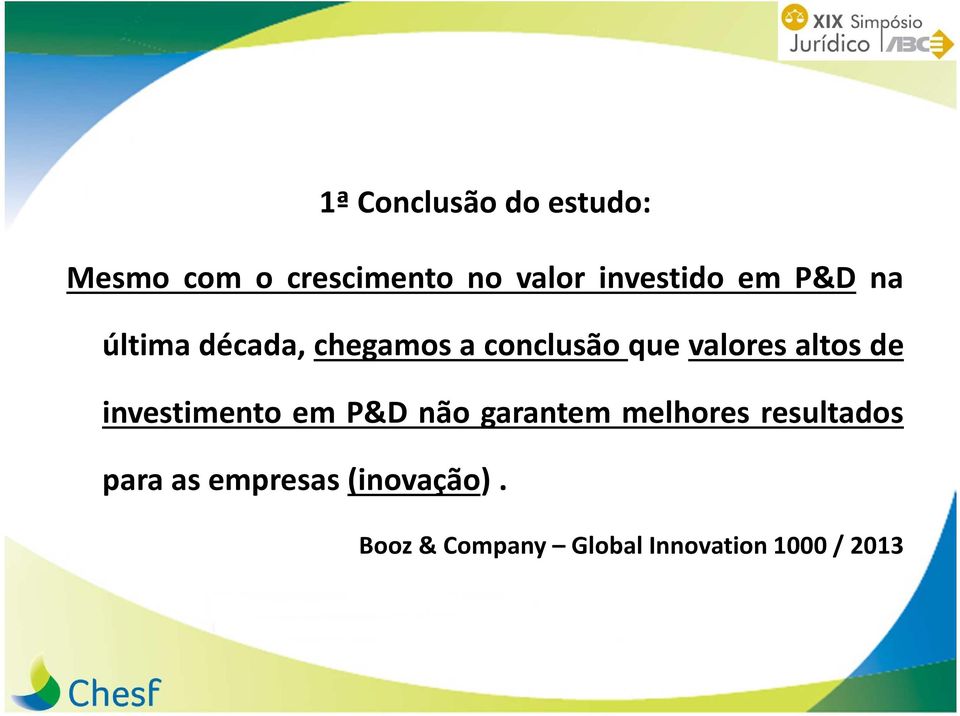 XIX Simpósio Jurídico ABCE

1ª Conclusão do estudo:

Mesmo com o crescimento no valor investido em P&D na última década, chegamos a conclusão que valores altos de investimento em P&D não garantem melhores resultados para as empresas (inovação) .

Booz & Company – Global Innovation 1000 / 2013

Chesf